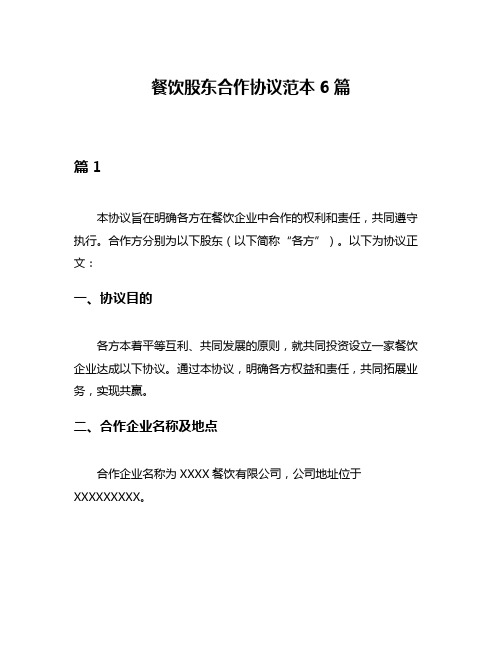 餐饮股东合作协议范本 6 篇

篇 1

本协议旨在明确各方在餐饮企业中合作的权利和责任，共同遵守执行。合作方分别为以下股东（以下简称“各方”）。以下为协议正文：

一、协议目的

各方本着平等互利、共同发展的原则，就共同投资设立一家餐饮企业达成以下协议。通过本协议，明确各方权益和责任，共同拓展业务，实现共赢。

二、合作企业名称及地点

合作企业名称为 XXXX 餐饮有限公司，公司地址位于 XXXXXXXXX。